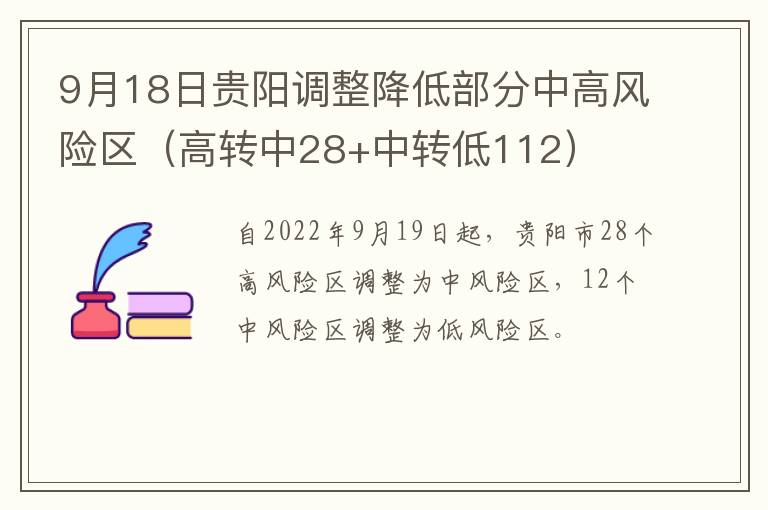 9月18日贵阳调整降低部分中高风险区（高转中28+中转低112）

自2022年9月19日起，贵阳市28个高风险区调整为中风险区，12个中风险区调整为低风险区。